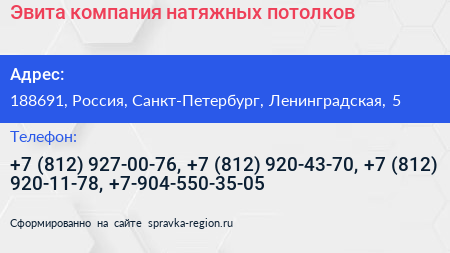 Эвита компания натяжных потолков

Адрес:

188691, Россия, Санкт-Петербург, Ленинградская, 5

Телефон:

+7 (812) 927-00-76, +7 (812) 920-43-70, +7 (812) 920-11-78, +7-904-550-35-05

Сформированно на сайте spravka-region.ru